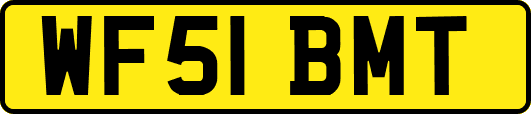 WF51 BMT